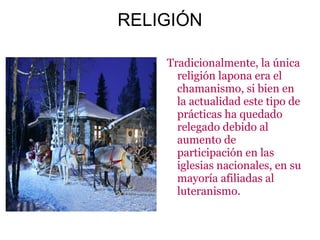 RELIGIÓN

Tradicionalmente, la única religión lapona era el chamanismo, si bien en la actualidad este tipo de prácticas ha quedado relegado debido al aumento de participación en las iglesias nacionales, en su mayoría afiliadas al luteranismo.